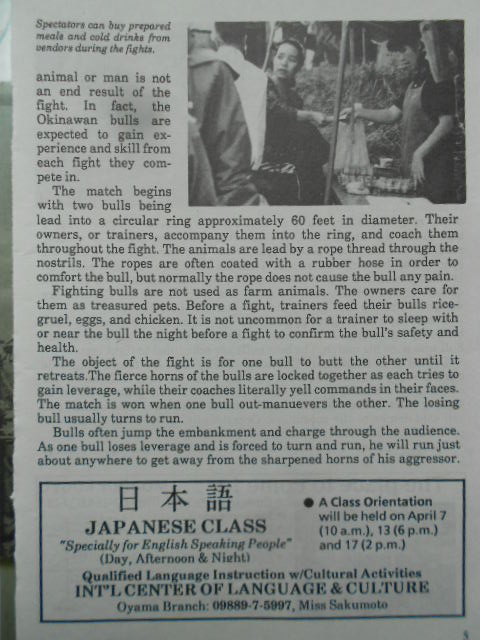 Spectators can buy prepared meals and cold drinks from vendors during the fights.

animal or man is not an end result of the fight. In fact, the Okinawan bulls are expected to gain experience and skill from each fight they compete in.

The match begins with two bulls being lead into a circular ring approximately 60 feet in diameter. Their owners, or trainers, accompany them into the ring, and coach them throughout the fight. The animals are lead by a rope thread through the nostrils. The ropes are often coated with a rubber hose in order to comfort the bull, but normally the rope does not cause the bull any pain.

Fighting bulls are not used as farm animals. The owners care for them as treasured pets. Before a fight, trainers feed their bulls rice-gruel, eggs, and chicken. It is not uncommon for a trainer to sleep with or near the bull the night before a fight to confirm the bull's safety and health.

The object of the fight is for one bull to butt the other until it retreats.The fierce horns of the bulls are locked together as each tries to gain leverage, while their coaches literally yell commands in their faces. The match is won when one bull out-manuevers the other. The losing bull usually turns to run.

Bulls often jump the embankment and charge through the audience. As one bull loses leverage and is forced to turn and run, he will run just about anywhere to get away from the sharpened horns of his aggressor.

日本語
JAPANESE CLASS
"Specially for English Speaking People"
(Day, Afternoon & Night)

• A Class Orientation will be held on April 7 (10 a.m.), 13 (6 p.m.) and 17 (2 p.m.)

Qualified Language Instruction w/Cultural Activities
INT'L CENTER OF LANGUAGE & CULTURE
Oyama Branch: 09889-7-5997, Miss Sakumoto

5